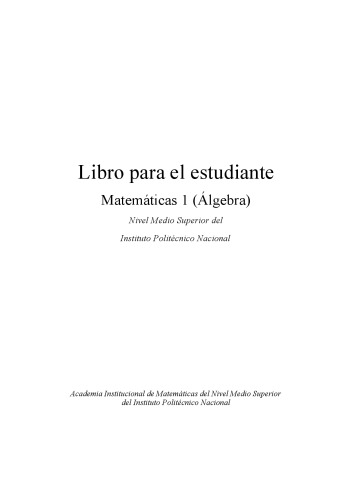 Libro para el estudiante

Matemáticas 1 (Álgebra)

Nivel Medio Superior del

Instituto Politécnico Nacional

Academia Institucional de Matemáticas del Nivel Medio Superior del Instituto Politécnico Nacional